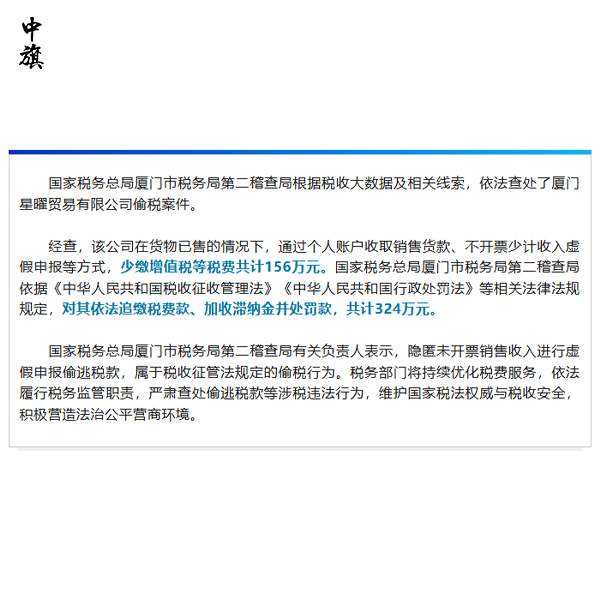 中旗

国家税务总局厦门市税务局第二稽查局根据税收大数据及相关线索，依法查处了厦门星曜贸易有限公司偷税案件。

经查，该公司在货物已售的情况下，通过个人账户收取销售货款、不开票少计收入虚假申报等方式，少缴增值税等税费共计156万元。国家税务总局厦门市税务局第二稽查局依据《中华人民共和国税收征收管理法》《中华人民共和国行政处罚法》等相关法律法规规定，对其依法追缴税费款、加收滞纳金并处罚款，共计324万元。

国家税务总局厦门市税务局第二稽查局有关负责人表示，隐匿未开票销售收入进行虚假申报偷逃税款，属于税收征管法规定的偷税行为。税务部门将持续优化税费服务，依法履行税务监管职责，严肃查处偷逃税款等涉税违法行为，维护国家税法权威与税收安全，积极营造法治公平营商环境。